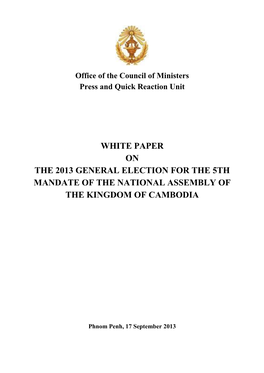 Office of the Council of Ministers
Press and Quick Reaction Unit

WHITE PAPER
ON
THE 2013 GENERAL ELECTION FOR THE 5TH MANDATE OF THE NATIONAL ASSEMBLY OF THE KINGDOM OF CAMBODIA

Phnom Penh, 17 September 2013